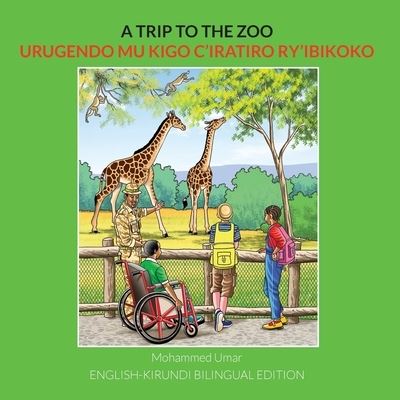 A TRIP TO THE ZOO
URUGENDO MU KIGO C'IRATIRO RY'IBIKOKO

Mohammed Umar
ENGLISH-KIRUNDI BILINGUAL EDITION